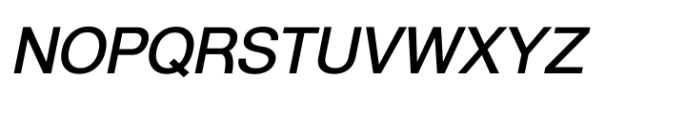 NOPQRSTUVWXYZ